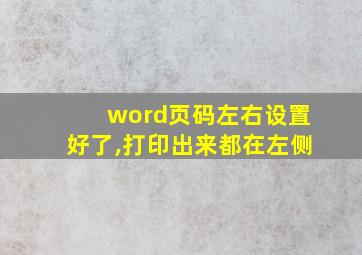 word页码左右设置好了,打印出来都在左侧